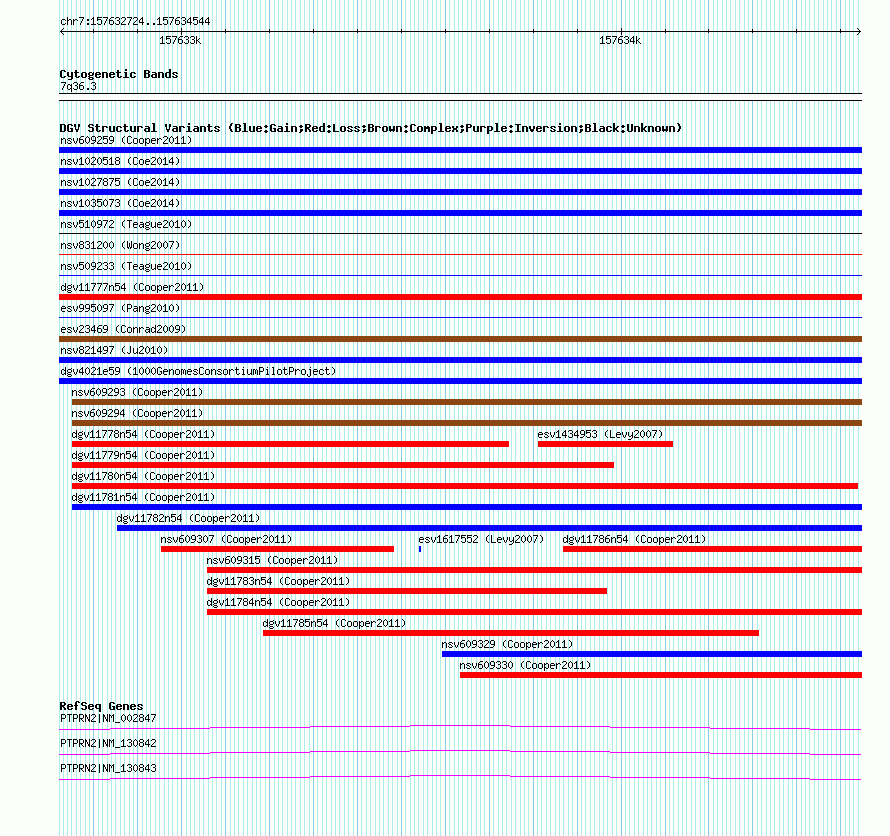 chr7:157632724..157634544

157633k

157634k

Cytogenetic Bands
7q36.3

DGV Structural Variants (Blue:Gain;Red:Loss;Brown:Complex;Purple:Inversion;Black:Unknown)
nsv609259 (Cooper2011)
nsv1020518 (Coe2014)
nsv1027875 (Coe2014)
nsv1035073 (Coe2014)
nsv510972 (Teague2010)
nsv831200 (Wong2007)
nsv509233 (Teague2010)
dgv11777n54 (Cooper2011)
esv995097 (Pang2010)
esv23469 (Conrad2009)
nsv821497 (Ju2010)
dgv4021e59 (1000GenomesConsortiumPilotProject)
nsv609293 (Cooper2011)
nsv609294 (Cooper2011)
dgv11778n54 (Cooper2011)
esv1434953 (Levy2007)
dgv11779n54 (Cooper2011)
dgv11780n54 (Cooper2011)
dgv11781n54 (Cooper2011)
dgv11782n54 (Cooper2011)
nsv609307 (Cooper2011)
esv1617552 (Levy2007)
dgv11786n54 (Cooper2011)
nsv609315 (Cooper2011)
dgv11783n54 (Cooper2011)
dgv11784n54 (Cooper2011)
dgv11785n54 (Cooper2011)
nsv609329 (Cooper2011)
nsv609330 (Cooper2011)

RefSeq Genes
PTPRN2|NM_002847
PTPRN2|NM_130842
PTPRN2|NM_130843